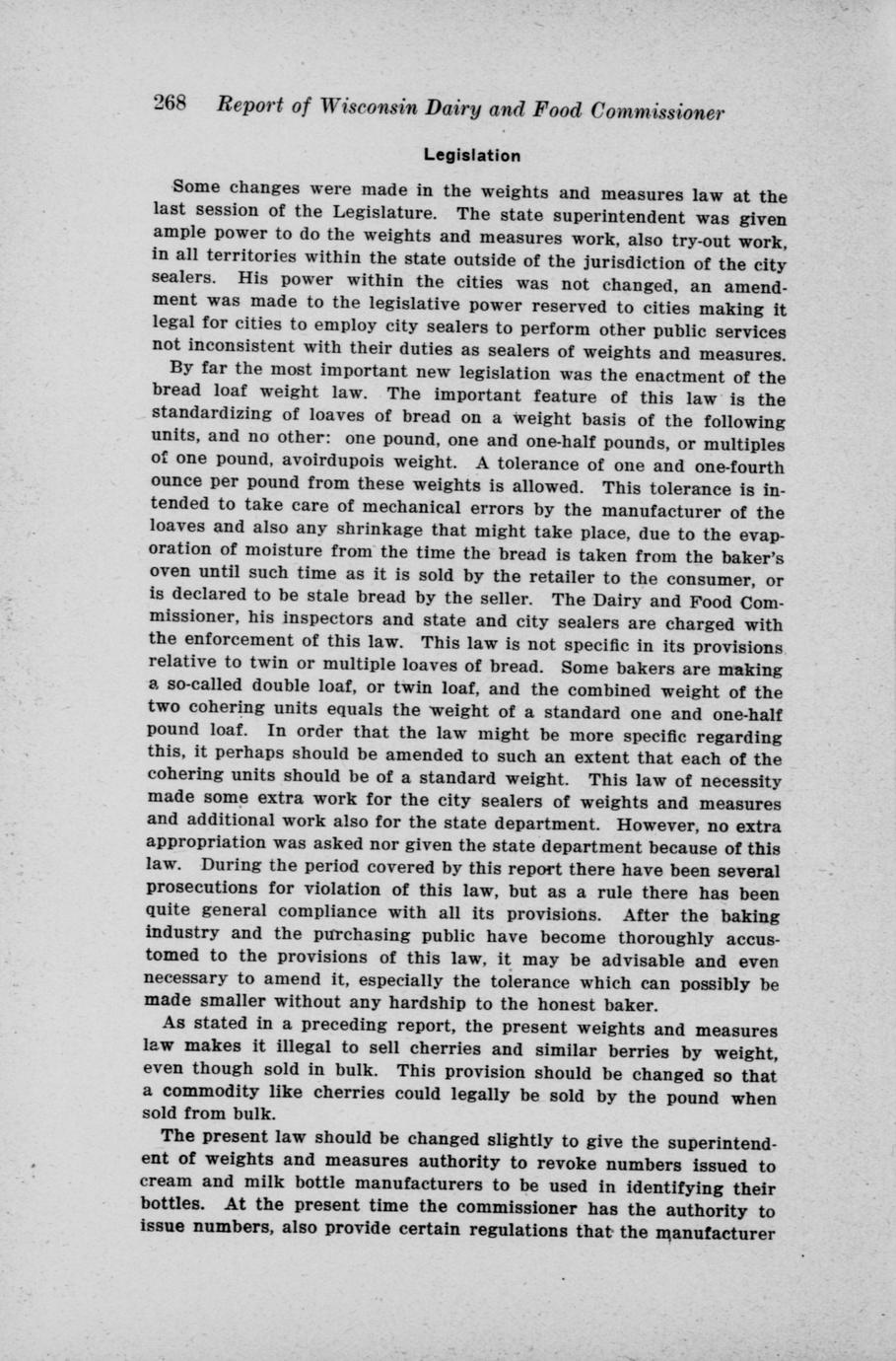 268 Report of Wisconsin Dairy and Food Commissioner

Legislation

Some changes were made in the weights and measures law at the last session of the Legislature. The state superintendent was given ample power to do the weights and measures work, also try-out work, in all territories within the state outside of the jurisdiction of the city sealers. His power within the cities was not changed, an amendment was made to the legislative power reserved to cities making it legal for cities to employ city sealers to perform other public services not inconsistent with their duties as sealers of weights and measures.

By far the most important new legislation was the enactment of the bread loaf weight law. The important feature of this law is the standardizing of loaves of bread on a weight basis of the following units, and no other: one pound, one and one-half pounds, or multiples of one pound, avoirdupois weight. A tolerance of one and one-fourth ounce per pound from these weights is allowed. This tolerance is intended to take care of mechanical errors by the manufacturer of the loaves and also any shrinkage that might take place, due to the evaporation of moisture from the time the bread is taken from the baker's oven until such time as it is sold by the retailer to the consumer, or is declared to be stale bread by the seller. The Dairy and Food Commissioner, his inspectors and state and city sealers are charged with the enforcement of this law. This law is not specific in its provisions relative to twin or multiple loaves of bread. Some bakers are making a so-called double loaf, or twin loaf, and the combined weight of the two cohering units equals the weight of a standard one and one-half pound loaf. In order that the law might be more specific regarding this, it perhaps should be amended to such an extent that each of the cohering units should be of a standard weight. This law of necessity made some extra work for the city sealers of weights and measures and additional work also for the state department. However, no extra appropriation was asked nor given the state department because of this law. During the period covered by this report there have been several prosecutions for violation of this law, but as a rule there has been quite general compliance with all its provisions. After the baking industry and the purchasing public have become thoroughly accustomed to the provisions of this law, it may be advisable and even necessary to amend it, especially the tolerance which can possibly be made smaller without any hardship to the honest baker.

As stated in a preceding report, the present weights and measures law makes it illegal to sell cherries and similar berries by weight, even though sold in bulk. This provision should be changed so that a commodity like cherries could legally be sold by the pound when sold from bulk.

The present law should be changed slightly to give the superintendent of weights and measures authority to revoke numbers issued to cream and milk bottle manufacturers to be used in identifying their bottles. At the present time the commissioner has the authority to issue numbers, also provide certain regulations that the manufacturer